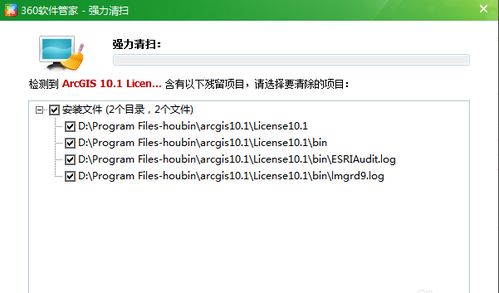 360软件管家 - 强力清扫

强力清扫：

检测到 ArcGIS 10.1 Licen... 含有以下残留项目，请选择要清除的项目：

安装文件 (2个目录，2个文件)
D:\Program Files-houbin\arcgis10.1\License10.1
D:\Program Files-houbin\arcgis10.1\License10.1\bin
D:\Program Files-houbin\arcgis10.1\License10.1\bin\ESRIAudit.log
D:\Program Files-houbin\arcgis10.1\License10.1\bin\lmgrd9.log